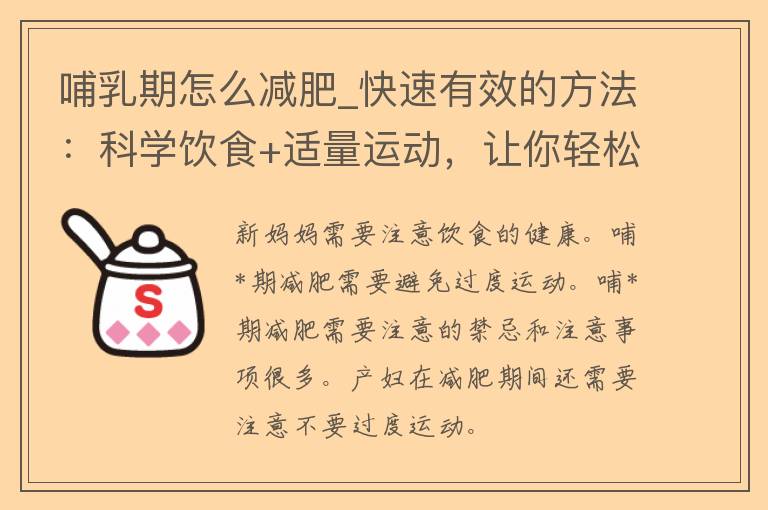 哺乳期怎么减肥_快速有效的方法：科学饮食+适量运动，让你轻松

S

新妈妈需要注意饮食的健康。哺*期减肥需要避免过度运动。哺*期减肥需要注意的禁忌和注意事项很多。产妇在减肥期间还需要注意不要过度运动。